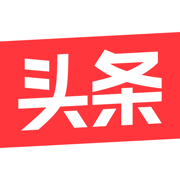 头条